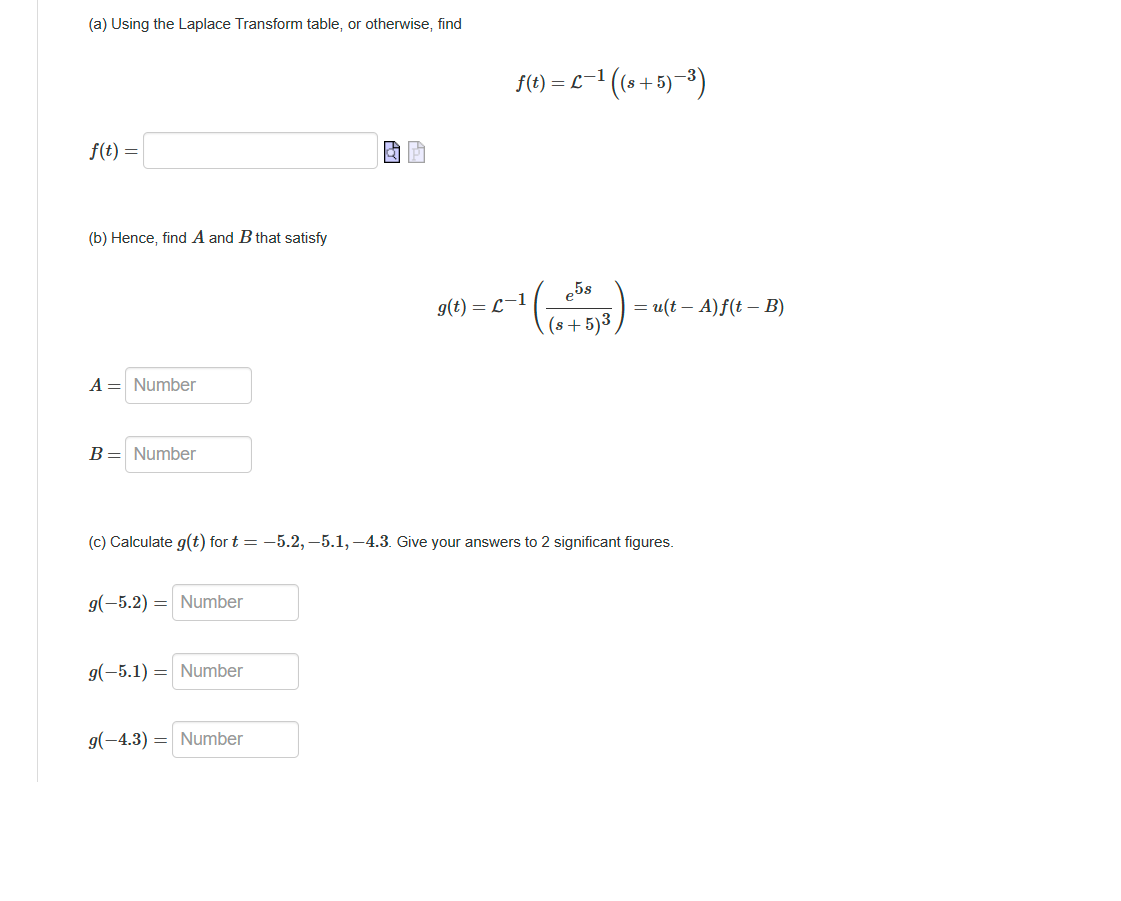 (a) Using the Laplace Transform table, or otherwise, find

$f(t) = \mathcal{L}^{-1}\left((s+5)^{-3}\right)$

$f(t) =$

(b) Hence, find $A$ and $B$ that satisfy

$g(t) = \mathcal{L}^{-1}\left(\frac{e^{5s}}{(s+5)^3}\right) = u(t-A)f(t-B)$

$A =$ Number

$B =$ Number

(c) Calculate $g(t)$ for $t = -5.2, -5.1, -4.3$. Give your answers to 2 significant figures.

$g(-5.2) =$ Number

$g(-5.1) =$ Number

$g(-4.3) =$ Number